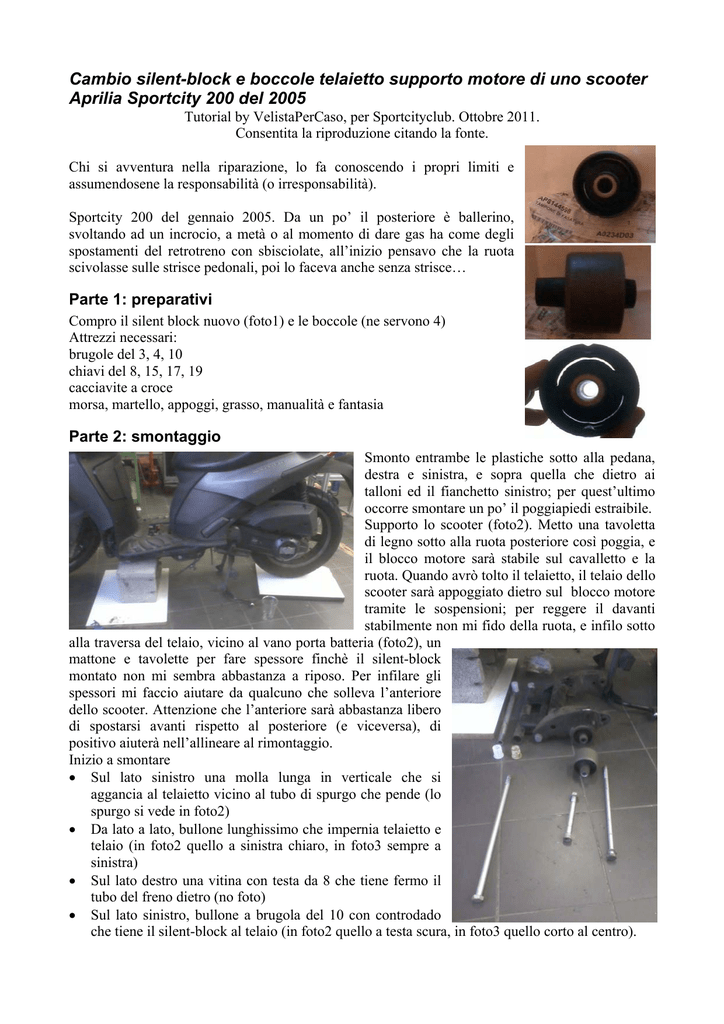 Cambio silent-block e boccole telaietto supporto motore di uno scooter Aprilia Sportcity 200 del 2005
Tutorial by VelistaPerCaso, per Sportcityclub. Ottobre 2011.
Consentita la riproduzione citando la fonte.

Chi si avventura nella riparazione, lo fa conoscendo i propri limiti e assumendosene la responsabilità (o irresponsabilità).

Sportcity 200 del gennaio 2005. Da un po' il posteriore è ballerino, svoltando ad un incrocio, a metà o al momento di dare gas ha come degli spostamenti del retrotreno con sbisciolate, all'inizio pensavo che la ruota scivolasse sulle strisce pedonali, poi lo faceva anche senza strisce…

Parte 1: preparativi
Compro il silent block nuovo (foto1) e le boccole (ne servono 4)
Attrezzi necessari:
brugole del 3, 4, 10
chiavi del 8, 15, 17, 19
cacciavite a croce
morsa, martello, appoggi, grasso, manualità e fantasia

Parte 2: smontaggio
Smonto entrambe le plastiche sotto alla pedana, destra e sinistra, e sopra quella che dietro ai talloni ed il fianchetto sinistro; per quest'ultimo occorre smontare un po' il poggiapiedi estraibile. Supporto lo scooter (foto2). Metto una tavoletta di legno sotto alla ruota posteriore così poggia, e il blocco motore sarà stabile sul cavalletto e la ruota. Quando avrò tolto il telaietto, il telaio dello scooter sarà appoggiato dietro sul blocco motore tramite le sospensioni; per reggere il davanti stabilmente non mi fido della ruota, e infilo sotto alla traversa del telaio, vicino al vano porta batteria (foto2), un mattone e tavolette per fare spessore finchè il silent-block montato non mi sembra abbastanza a riposo. Per infilare gli spessori mi faccio aiutare da qualcuno che solleva l'anteriore dello scooter. Attenzione che l'anteriore sarà abbastanza libero di spostarsi avanti rispetto al posteriore (e viceversa), di positivo aiuterà nell'allineare al rimontaggio.
Inizio a smontare
• Sul lato sinistro una molla lunga in verticale che si aggancia al telaietto vicino al tubo di spurgo che pende (lo spurgo si vede in foto2)
• Da lato a lato, bullone lunghissimo che impernia telaietto e telaio (in foto2 quello a sinistra chiaro, in foto3 sempre a sinistra)
• Sul lato destro una vitina con testa da 8 che tiene fermo il tubo del freno dietro (no foto)
• Sul lato sinistro, bullone a brugola del 10 con controdado che tiene il silent-block al telaio (in foto2 quello a testa scura, in foto3 quello corto al centro).